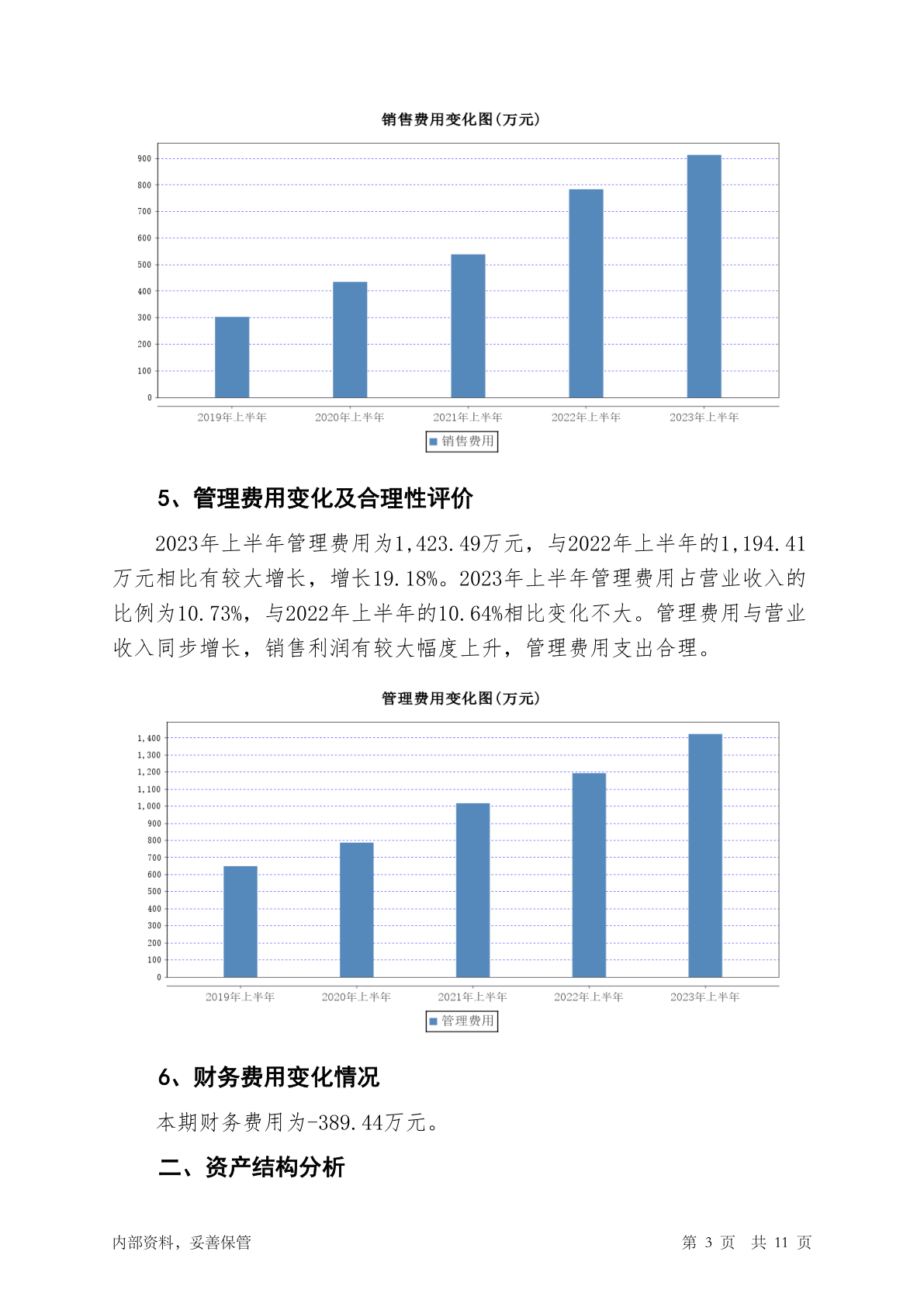 销售费用变化图(万元)

900
800
700
600
500
400
300
200
100
0

2019年上半年 2020年上半年 2021年上半年 2022年上半年 2023年上半年

销售费用

5、管理费用变化及合理性评价

2023年上半年管理费用为1,423.49万元，与2022年上半年的1,194.41万元相比有较大增长，增长19.18%。2023年上半年管理费用占营业收入的比例为10.73%，与2022年上半年的10.64%相比变化不大。管理费用与营业收入同步增长，销售利润有较大幅度上升，管理费用支出合理。

管理费用变化图(万元)

1,400
1,300
1,200
1,100
1,000
900
800
700
600
500
400
300
200
100
0

2019年上半年 2020年上半年 2021年上半年 2022年上半年 2023年上半年

管理费用

6、财务费用变化情况

本期财务费用为-389.44万元。

二、资产结构分析

内部资料，妥善保管

第 3 页 共 11 页